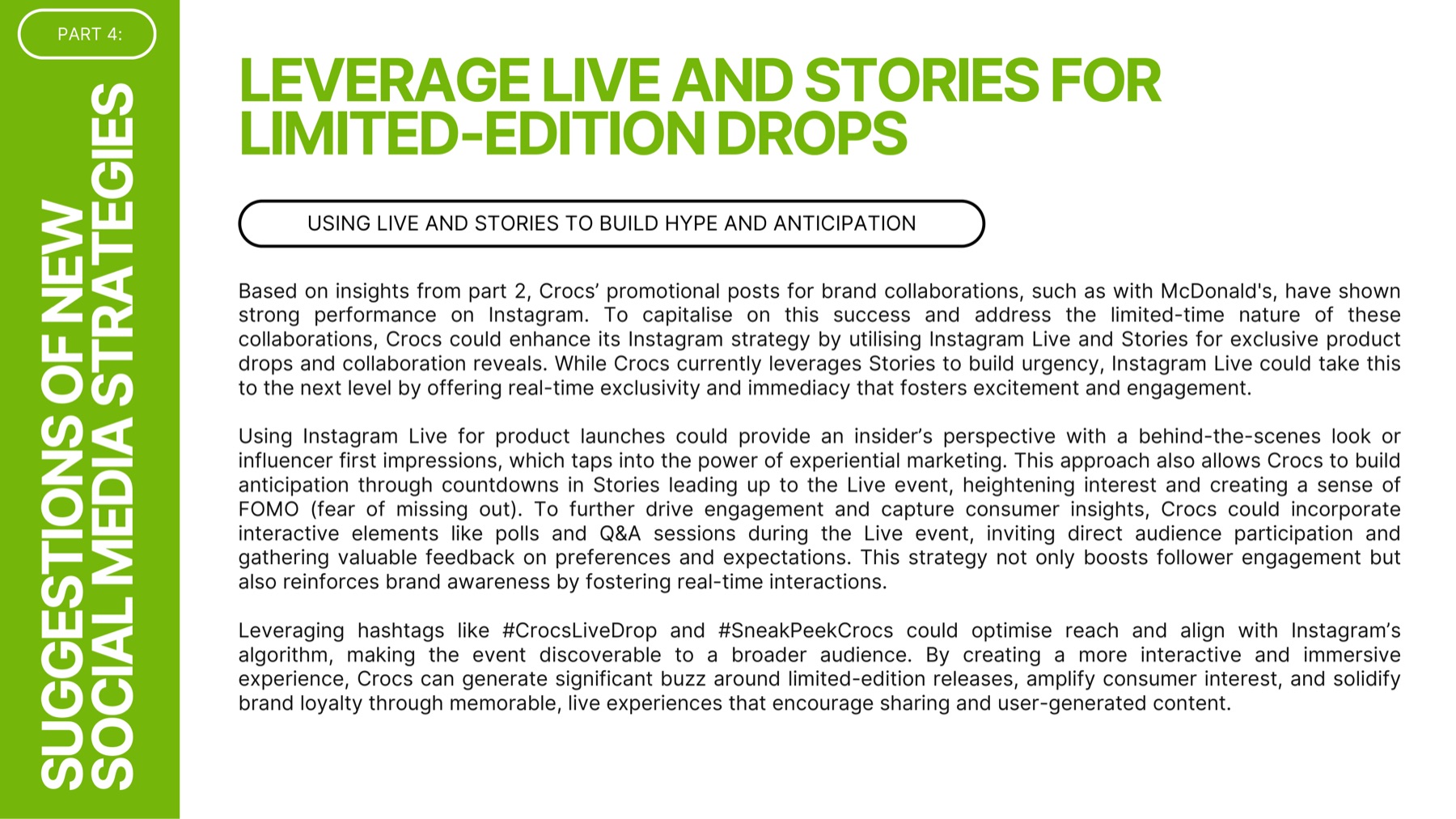 PART 4:

SUGGESTIONS OF NEW SOCIAL MEDIA STRATEGIES

LEVERAGE LIVE AND STORIES FOR LIMITED-EDITION DROPS

USING LIVE AND STORIES TO BUILD HYPE AND ANTICIPATION

Based on insights from part 2, Crocs' promotional posts for brand collaborations, such as with McDonald's, have shown strong performance on Instagram. To capitalise on this success and address the limited-time nature of these collaborations, Crocs could enhance its Instagram strategy by utilising Instagram Live and Stories for exclusive product drops and collaboration reveals. While Crocs currently leverages Stories to build urgency, Instagram Live could take this to the next level by offering real-time exclusivity and immediacy that fosters excitement and engagement.

Using Instagram Live for product launches could provide an insider's perspective with a behind-the-scenes look or influencer first impressions, which taps into the power of experiential marketing. This approach also allows Crocs to build anticipation through countdowns in Stories leading up to the Live event, heightening interest and creating a sense of FOMO (fear of missing out). To further drive engagement and capture consumer insights, Crocs could incorporate interactive elements like polls and Q&A sessions during the Live event, inviting direct audience participation and gathering valuable feedback on preferences and expectations. This strategy not only boosts follower engagement but also reinforces brand awareness by fostering real-time interactions.

Leveraging hashtags like #CrocsLiveDrop and #SneakPeekCrocs could optimise reach and align with Instagram's algorithm, making the event discoverable to a broader audience. By creating a more interactive and immersive experience, Crocs can generate significant buzz around limited-edition releases, amplify consumer interest, and solidify brand loyalty through memorable, live experiences that encourage sharing and user-generated content.